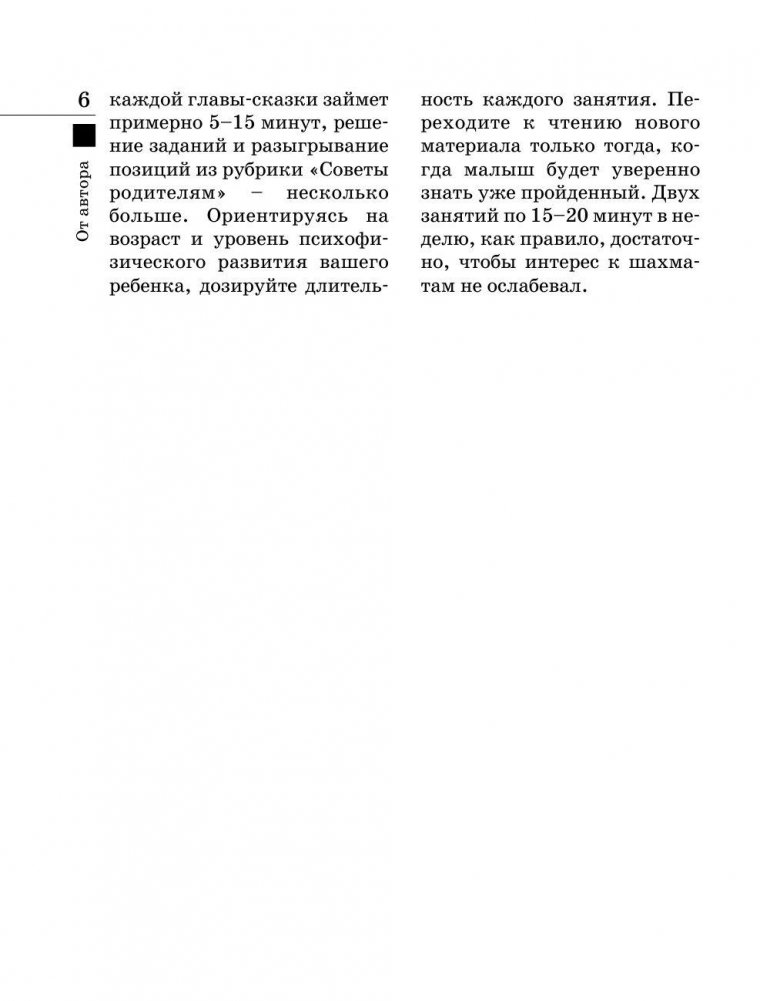 6

От автора

каждой главы-сказки займет примерно 5–15 минут, решение заданий и разыгрывание позиций из рубрики «Советы родителям» – несколько больше. Ориентируясь на возраст и уровень психофизического развития вашего ребенка, дозируйте длительность каждого занятия. Переходите к чтению нового материала только тогда, когда малыш будет уверенно знать уже пройденный. Двух занятий по 15–20 минут в неделю, как правило, достаточно, чтобы интерес к шахматам не ослабевал.